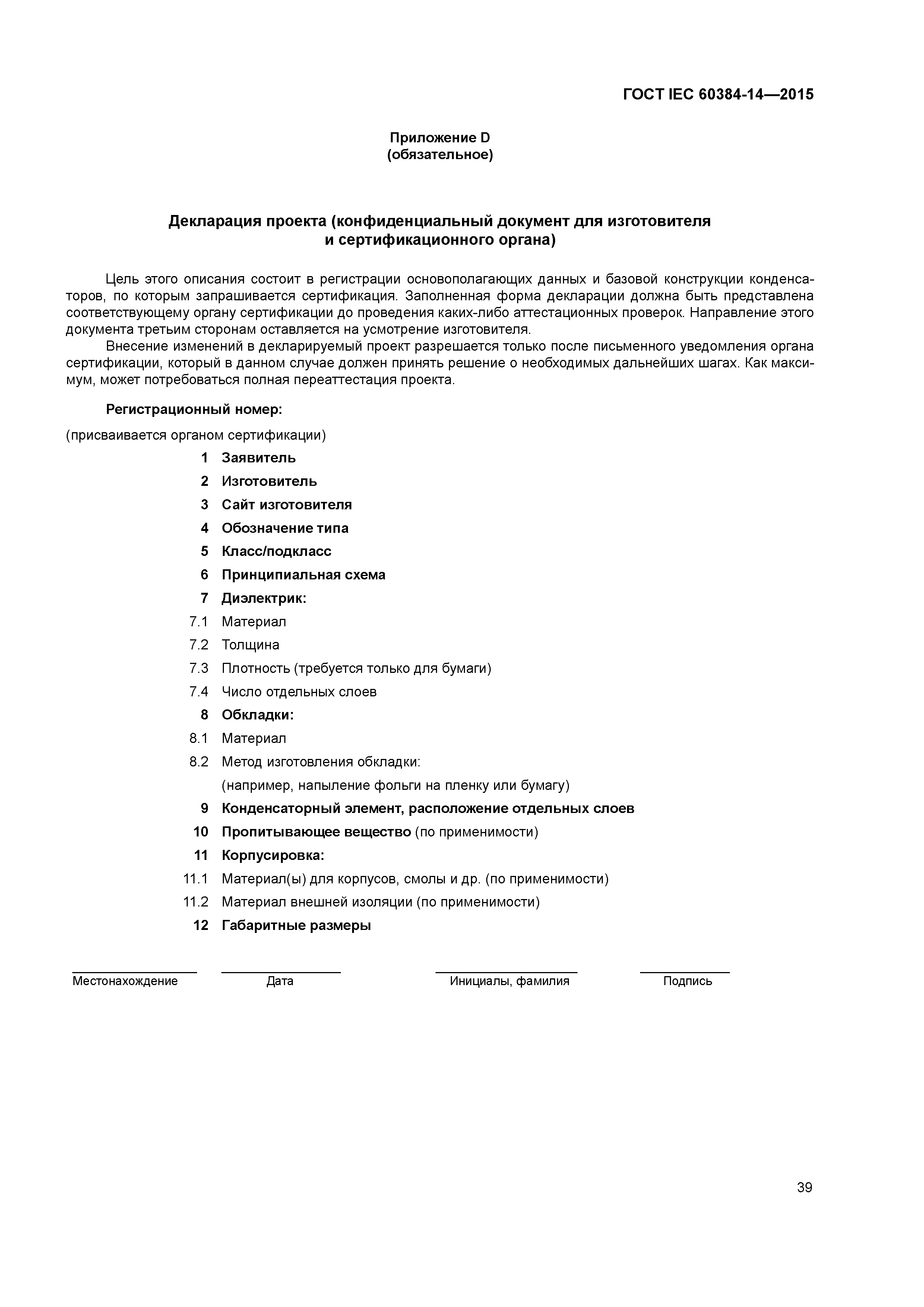 ГОСТ IEC 60384-14—2015

Приложение D
(обязательное)

Декларация проекта (конфиденциальный документ для изготовителя и сертификационного органа)

Цель этого описания состоит в регистрации основополагающих данных и базовой конструкции конденсаторов, по которым запрашивается сертификация. Заполненная форма декларации должна быть представлена соответствующему органу сертификации до проведения каких-либо аттестационных проверок. Направление этого документа третьим сторонам оставляется на усмотрение изготовителя.

Внесение изменений в декларируемый проект разрешается только после письменного уведомления органа сертификации, который в данном случае должен принять решение о необходимых дальнейших шагах. Как максимум, может потребоваться полная переаттестация проекта.

Регистрационный номер:

(присваивается органом сертификации)

1 Заявитель
2 Изготовитель
3 Сайт изготовителя
4 Обозначение типа
5 Класс/подкласс
6 Принципиальная схема
7 Диэлектрик:
7.1 Материал
7.2 Толщина
7.3 Плотность (требуется только для бумаги)
7.4 Число отдельных слоев
8 Обкладки:
8.1 Материал
8.2 Метод изготовления обкладки:
(например, напыление фольги на пленку или бумагу)
9 Конденсаторный элемент, расположение отдельных слоев
10 Пропитывающее вещество (по применимости)
11 Корпусировка:
11.1 Материал(ы) для корпусов, смолы и др. (по применимости)
11.2 Материал внешней изоляции (по применимости)
12 Габаритные размеры

Местонахождение Дата Инициалы, фамилия Подпись

39